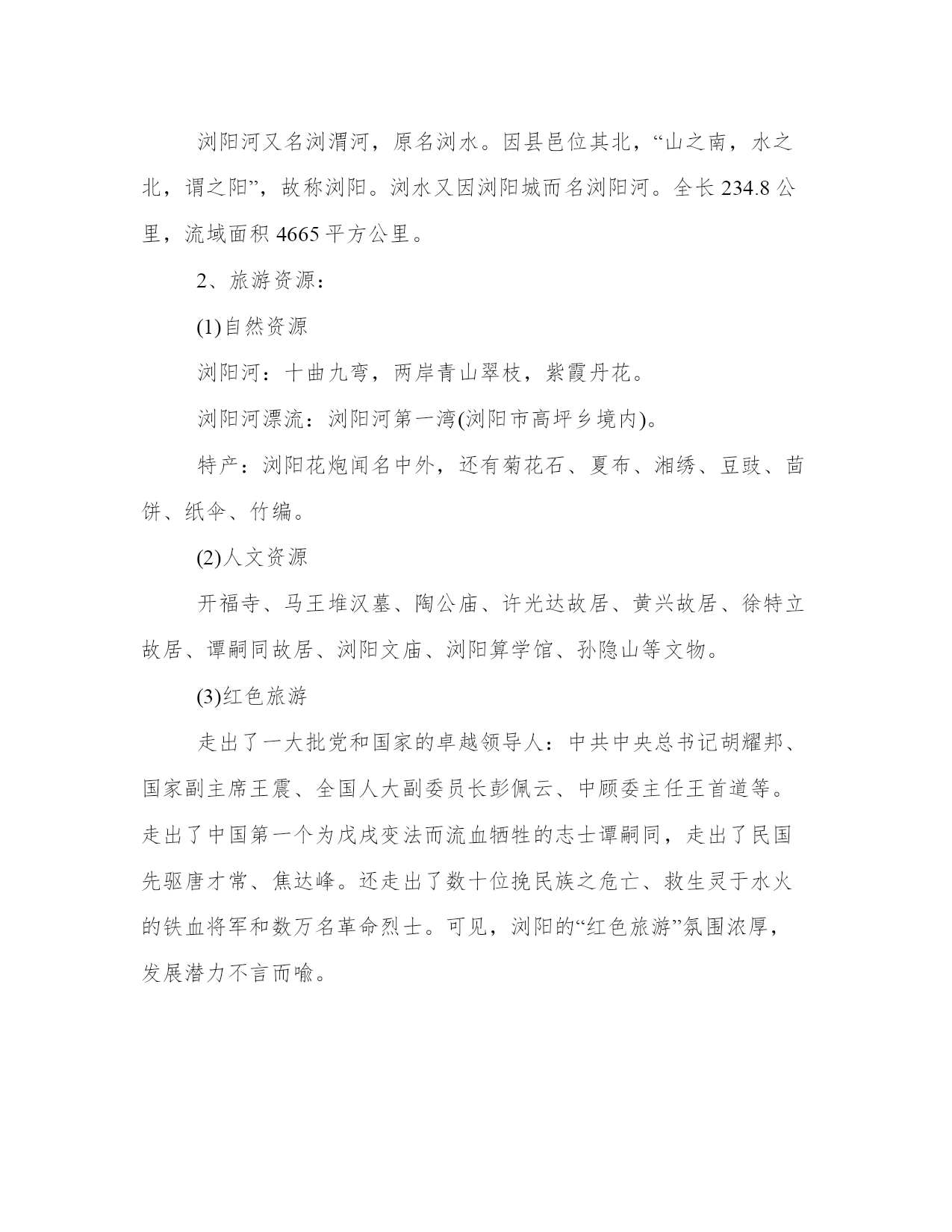 浏阳河又名浏渭河，原名浏水。因县邑位其北，“山之南，水之北，谓之阳”，故称浏阳。浏水又因浏阳城而名浏阳河。全长 234.8 公里，流域面积 4665 平方公里。

2、旅游资源：

(1)自然资源

浏阳河：十曲九弯，两岸青山翠枝，紫霞丹花。

浏阳河漂流：浏阳河第一湾(浏阳市高坪乡境内)。

特产：浏阳花炮闻名中外，还有菊花石、夏布、湘绣、豆豉、茴饼、纸伞、竹编。

(2)人文资源

开福寺、马王堆汉墓、陶公庙、许光达故居、黄兴故居、徐特立故居、谭嗣同故居、浏阳文庙、浏阳算学馆、孙隐山等文物。

(3)红色旅游

走出了一大批党和国家的卓越领导人：中共中央总书记胡耀邦、国家副主席王震、全国人大副委员长彭佩云、中顾委主任王首道等。走出了中国第一个为戊戌变法而流血牺牲的志士谭嗣同，走出了民国先驱唐才常、焦达峰。还走出了数十位挽民族之危亡、救生灵于水火的铁血将军和数万名革命烈士。可见，浏阳的“红色旅游”氛围浓厚，发展潜力不言而喻。